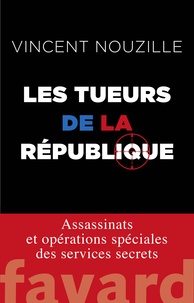 VINCENT NOUZILLE

LES TUEURS DE LA RÉPUBLIQUE

Assassinats et opérations spéciales des services secrets

fayard